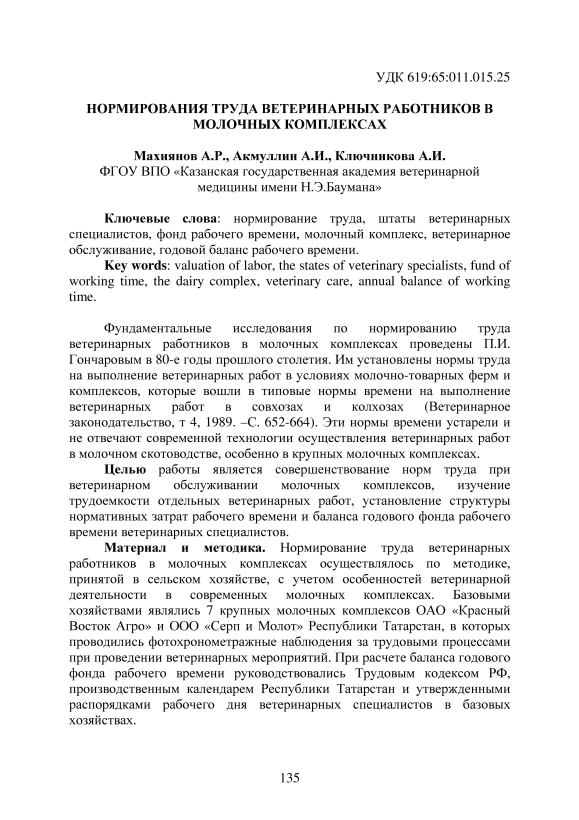 УДК 619:65:011.015.25

НОРМИРОВАНИЯ ТРУДА ВЕТЕРИНАРНЫХ РАБОТНИКОВ В МОЛОЧНЫХ КОМПЛЕКСАХ

Махиянов А.Р., Акмуллин А.И., Ключникова А.И.
ФГОУ ВПО «Казанская государственная академия ветеринарной медицины имени Н.Э.Баумана»

Ключевые слова: нормирование труда, штаты ветеринарных специалистов, фонд рабочего времени, молочный комплекс, ветеринарное обслуживание, годовой баланс рабочего времени.

Key words: valuation of labor, the states of veterinary specialists, fund of working time, the dairy complex, veterinary care, annual balance of working time.

Фундаментальные исследования по нормированию труда ветеринарных работников в молочных комплексах проведены П.И. Гончаровым в 80-е годы прошлого столетия. Им установлены нормы труда на выполнение ветеринарных работ в условиях молочно-товарных ферм и комплексов, которые вошли в типовые нормы времени на выполнение ветеринарных работ в совхозах и колхозах (Ветеринарное законодательство, т 4, 1989. –С. 652-664). Эти нормы времени устарели и не отвечают современной технологии осуществления ветеринарных работ в молочном скотоводстве, особенно в крупных молочных комплексах.

Целью работы является совершенствование норм труда при ветеринарном обслуживании молочных комплексов, изучение трудоемкости отдельных ветеринарных работ, установление структуры нормативных затрат рабочего времени и баланса годового фонда рабочего времени ветеринарных специалистов.

Материал и методика. Нормирование труда ветеринарных работников в молочных комплексах осуществлялось по методике, принятой в сельском хозяйстве, с учетом особенностей ветеринарной деятельности в современных молочных комплексах. Базовыми хозяйствами являлись 7 крупных молочных комплексов ОАО «Красный Восток Агро» и ООО «Серп и Молот» Республики Татарстан, в которых проводились фотохронометражные наблюдения за трудовыми процессами при проведении ветеринарных мероприятий. При расчете баланса годового фонда рабочего времени руководствовались Трудовым кодексом РФ, производственным календарем Республики Татарстан и утвержденными распорядками рабочего дня ветеринарных специалистов в базовых хозяйствах.

135